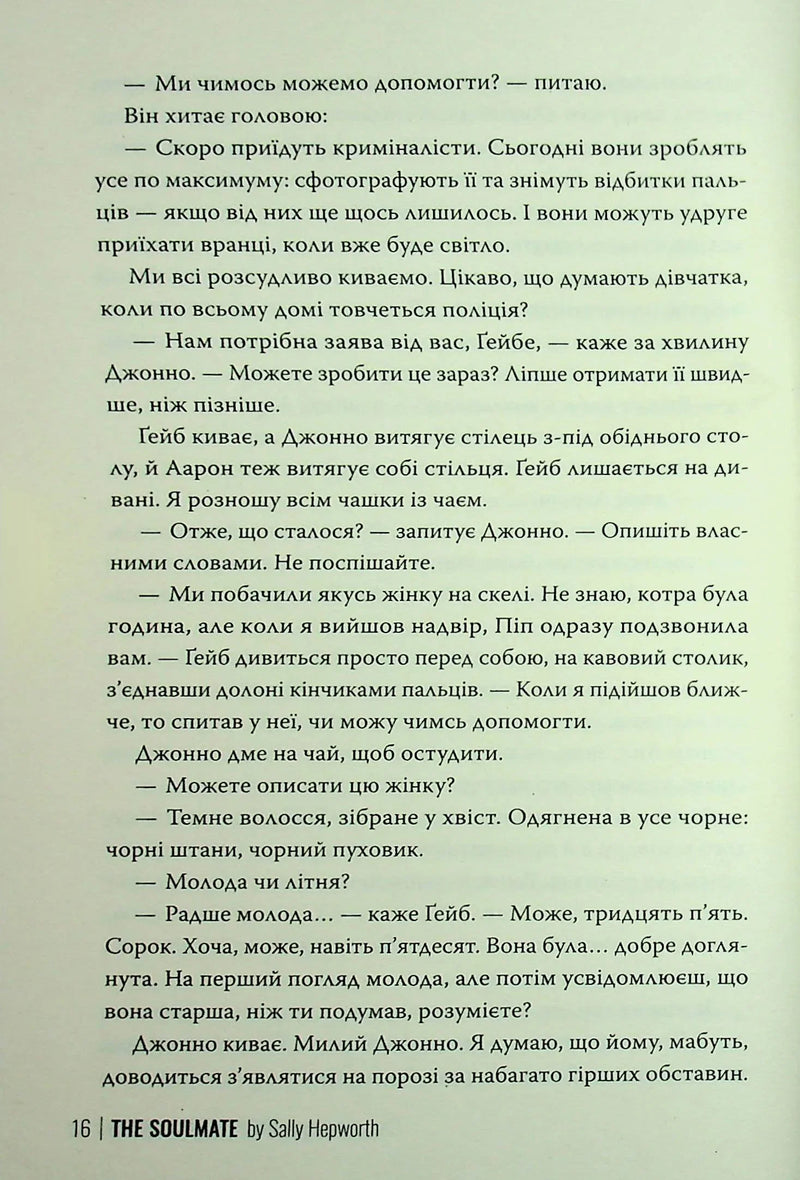 — Ми чимось можемо допомогти? — питаю.

Він хитає головою:

— Скоро приїдуть криміналісти. Сьогодні вони зроблять усе по максимуму: сфотографують її та знімуть відбитки пальців — якщо від них ще щось лишилось. І вони можуть удруге приїхати вранці, коли вже буде світло.

Ми всі розсудливо киваємо. Цікаво, що думають дівчатка, коли по всьому домі товчеться поліція?

— Нам потрібна заява від вас, Ґейбе, — каже за хвилину Джонно. — Можете зробити це зараз? Ліпше отримати її швидше, ніж пізніше.

Ґейб киває, а Джонно витягує стілець з-під обіднього столу, й Аарон теж витягує собі стільця. Ґейб лишається на дивані. Я розношу всім чашки із чаєм.

— Отже, що сталося? — запитує Джонно. — Опишіть власними словами. Не поспішайте.

— Ми побачили якусь жінку на скелі. Не знаю, котра була година, але коли я вийшов надвір, Піп одразу подзвонила вам. — Ґейб дивиться просто перед собою, на кавовий столик, з'єднавши долоні кінчиками пальців. — Коли я підійшов ближче, то спитав у неї, чи можу чимсь допомогти.

Джонно дме на чай, щоб остудити.

— Можете описати цю жінку?

— Темне волосся, зібране у хвіст. Одягнена в усе чорне: чорні штани, чорний пуховик.

— Молода чи літня?

— Радше молода... — каже Ґейб. — Може, тридцять п'ять. Сорок. Хоча, може, навіть п'ятдесят. Вона була... добре доглянута. На перший погляд молода, але потім усвідомлюєш, що вона старша, ніж ти подумав, розумієте?

Джонно киває. Милий Джонно. Я думаю, що йому, мабуть, доводиться з'являтися на порозі за набагато гірших обставин.

16 | THE SOULMATE by Sally Hepworth